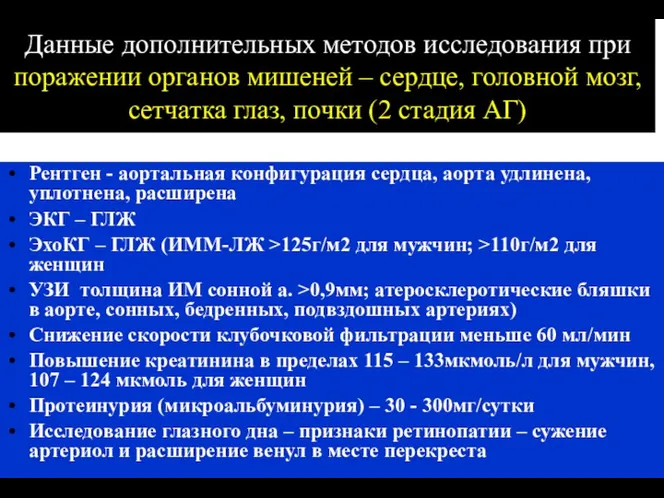 Данные дополнительных методов исследования при поражении органов мишеней – сердце, головной мозг, сетчатка глаз, почки (2 стадия АГ)

• Рентген - аортальная конфигурация сердца, аорта удлинена, уплотнена, расширена
• ЭКГ – ГЛЖ
• ЭхоКГ – ГЛЖ (ИММ-ЛЖ >125г/м2 для мужчин; >110г/м2 для женщин
• УЗИ толщина ИМ сонной а. >0,9мм; атеросклеротические бляшки в аорте, сонных, бедренных, подвздошных артериях)
• Снижение скорости клубочковой фильтрации меньше 60 мл/мин
• Повышение креатинина в пределах 115 – 133мкмоль/л для мужчин, 107 – 124 мкмоль для женщин
• Протеинурия (микроальбуминурия) – 30 - 300мг/сутки
• Исследование глазного дна – признаки ретинопатии – сужение артериол и расширение венул в месте перекреста